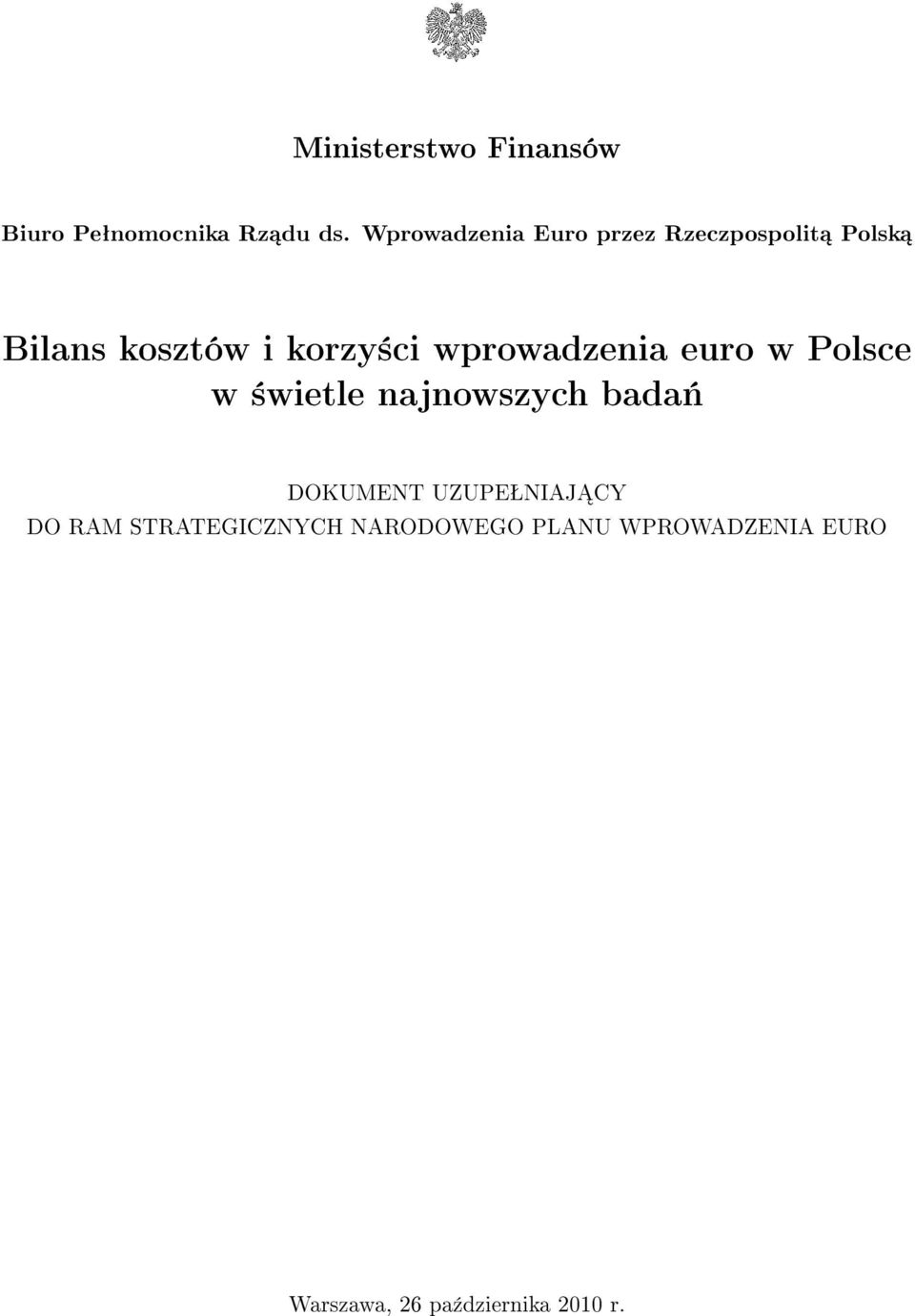 Ministerstwo Finansów

Biuro Pełnomocnika Rządu ds. Wprowadzenia Euro przez Rzeczpospolitą Polską

Bilans kosztów i korzyści wprowadzenia euro w Polsce w świetle najnowszych badań

DOKUMENT UZUPEŁNIAJĄCY
DO RAM STRATEGICZNYCH NARODOWEGO PLANU WPROWADZENIA EURO

Warszawa, 26 października 2010 r.